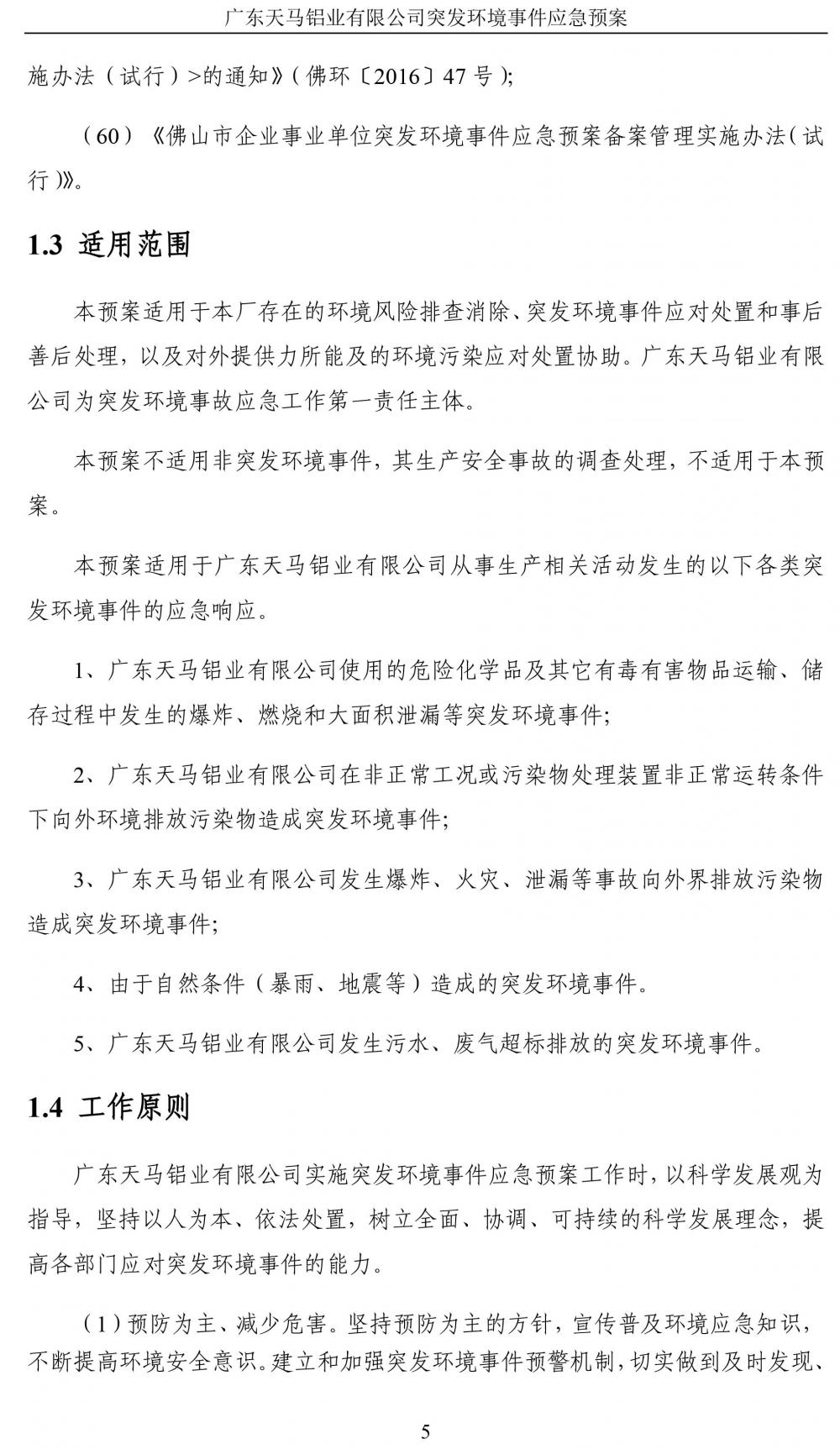 广东天马铝业有限公司突发环境事件应急预案

施办法（试行）>的通知》（佛环〔2016〕47 号）;

（60）《佛山市企业事业单位突发环境事件应急预案备案管理实施办法（试行）》。

1.3 适用范围

本预案适用于本厂存在的环境风险排查消除、突发环境事件应对处置和事后善后处理，以及对外提供力所能及的环境污染应对处置协助。广东天马铝业有限公司为突发环境事故应急工作第一责任主体。

本预案不适用非突发环境事件，其生产安全事故的调查处理，不适用于本预案。

本预案适用于广东天马铝业有限公司从事生产相关活动发生的以下各类突发环境事件的应急响应。

1、广东天马铝业有限公司使用的危险化学品及其它有毒有害物品运输、储存过程中发生的爆炸、燃烧和大面积泄漏等突发环境事件;

2、广东天马铝业有限公司在非正常工况或污染物处理装置非正常运转条件下向外环境排放污染物造成突发环境事件;

3、广东天马铝业有限公司发生爆炸、火灾、泄漏等事故向外界排放污染物造成突发环境事件;

4、由于自然条件（暴雨、地震等）造成的突发环境事件。

5、广东天马铝业有限公司发生污水、废气超标排放的突发环境事件。

1.4 工作原则

广东天马铝业有限公司实施突发环境事件应急预案工作时，以科学发展观为指导，坚持以人为本、依法处置，树立全面、协调、可持续的科学发展理念，提高各部门应对突发环境事件的能力。

（1）预防为主、减少危害。坚持预防为主的方针，宣传普及环境应急知识，不断提高环境安全意识。建立和加强突发环境事件预警机制，切实做到及时发现、

5